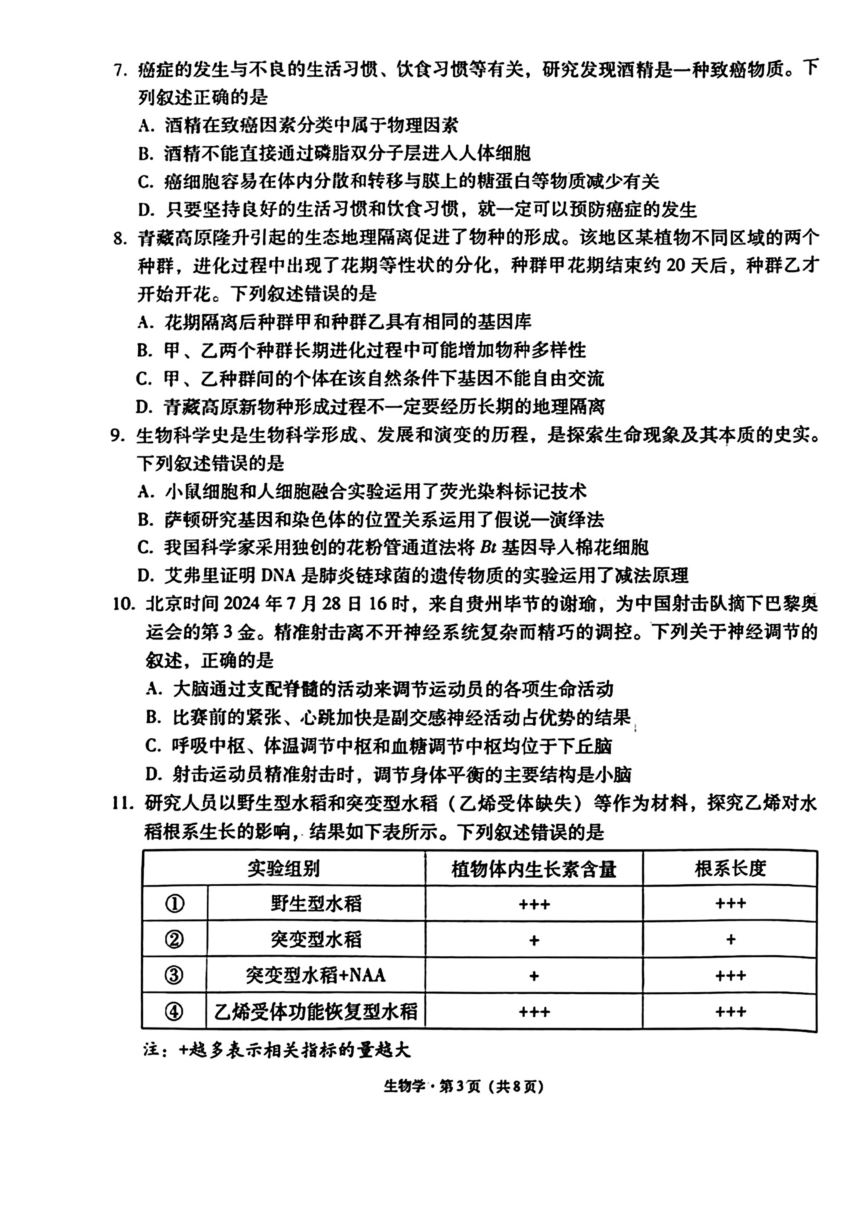 7. 癌症的发生与不良的生活习惯、饮食习惯等有关，研究发现酒精是一种致癌物质。下列叙述正确的是

A. 酒精在致癌因素分类中属于物理因素

B. 酒精不能直接通过磷脂双分子层进入人体细胞

C. 癌细胞容易在体内分散和转移与膜上的糖蛋白等物质减少有关

D. 只要坚持良好的生活习惯和饮食习惯，就一定可以预防癌症的发生

8. 青藏高原隆升引起的生态地理隔离促进了物种的形成。该地区某植物不同区域的两个种群，进化过程中出现了花期等性状的分化，种群甲花期结束约 20 天后，种群乙才开始开花。下列叙述错误的是

A. 花期隔离后种群甲和种群乙具有相同的基因库

B. 甲、乙两个种群长期进化过程中可能增加物种多样性

C. 甲、乙种群间的个体在该自然条件下基因不能自由交流

D. 青藏高原新物种形成过程不一定要经历长期的地理隔离

9. 生物科学史是生物科学形成、发展和演变的历程，是探索生命现象及其本质的史实。下列叙述错误的是

A. 小鼠细胞和人细胞融合实验运用了荧光染料标记技术

B. 萨顿研究基因和染色体的位置关系运用了假说—演绎法

C. 我国科学家采用独创的花粉管通道法将 $Bt$ 基因导入棉花细胞

D. 艾弗里证明 DNA 是肺炎链球菌的遗传物质的实验运用了减法原理

10. 北京时间 2024 年 7 月 28 日 16 时，来自贵州毕节的谢瑜，为中国射击队摘下巴黎奥运会的第 3 金。精准射击离不开神经系统复杂而精巧的调控。下列关于神经调节的叙述，正确的是

A. 大脑通过支配脊髓的活动来调节运动员的各项生命活动

B. 比赛前的紧张、心跳加快是副交感神经活动占优势的结果

C. 呼吸中枢、体温调节中枢和血糖调节中枢均位于下丘脑

D. 射击运动员精准射击时，调节身体平衡的主要结构是小脑

11. 研究人员以野生型水稻和突变型水稻（乙烯受体缺失）等作为材料，探究乙烯对水稻根系生长的影响，结果如下表所示。下列叙述错误的是

| 实验组别 | | 植物体内生长素含量 | 根系长度 |
|---|---|---|---|
| ① | 野生型水稻 | +++ | +++ |
| ② | 突变型水稻 | + | + |
| ③ | 突变型水稻+NAA | + | +++ |
| ④ | 乙烯受体功能恢复型水稻 | +++ | +++ |

注：+越多表示相关指标的量越大

生物学·第3页（共8页）